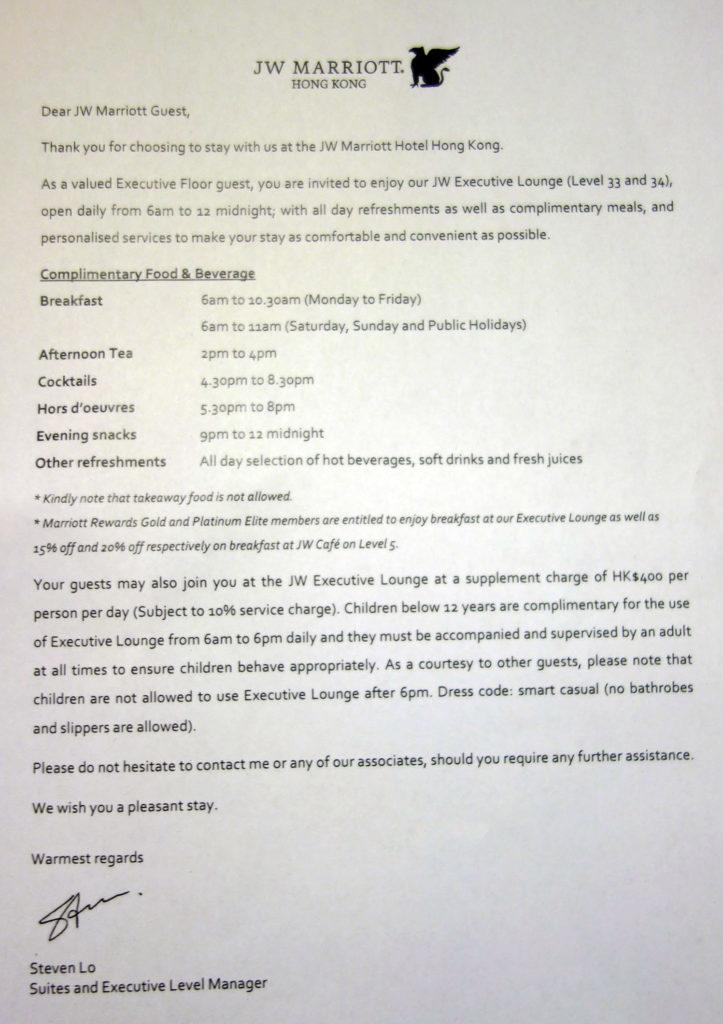 JW MARRIOTT.
HONG KONG

Dear JW Marriott Guest,

Thank you for choosing to stay with us at the JW Marriott Hotel Hong Kong.

As a valued Executive Floor guest, you are invited to enjoy our JW Executive Lounge (Level 33 and 34), open daily from 6am to 12 midnight; with all day refreshments as well as complimentary meals, and personalised services to make your stay as comfortable and convenient as possible.

Complimentary Food & Beverage

| | |
|---|---|
| Breakfast | 6am to 10.30am (Monday to Friday) |
| | 6am to 11am (Saturday, Sunday and Public Holidays) |
| Afternoon Tea | 2pm to 4pm |
| Cocktails | 4.30pm to 8.30pm |
| Hors d'oeuvres | 5.30pm to 8pm |
| Evening snacks | 9pm to 12 midnight |
| Other refreshments | All day selection of hot beverages, soft drinks and fresh juices |

* Kindly note that takeaway food is not allowed.
* Marriott Rewards Gold and Platinum Elite members are entitled to enjoy breakfast at our Executive Lounge as well as 15% off and 20% off respectively on breakfast at JW Café on Level 5.

Your guests may also join you at the JW Executive Lounge at a supplement charge of HK$400 per person per day (Subject to 10% service charge). Children below 12 years are complimentary for the use of Executive Lounge from 6am to 6pm daily and they must be accompanied and supervised by an adult at all times to ensure children behave appropriately. As a courtesy to other guests, please note that children are not allowed to use Executive Lounge after 6pm. Dress code: smart casual (no bathrobes and slippers are allowed).

Please do not hesitate to contact me or any of our associates, should you require any further assistance.

We wish you a pleasant stay.

Warmest regards

Steven Lo
Suites and Executive Level Manager